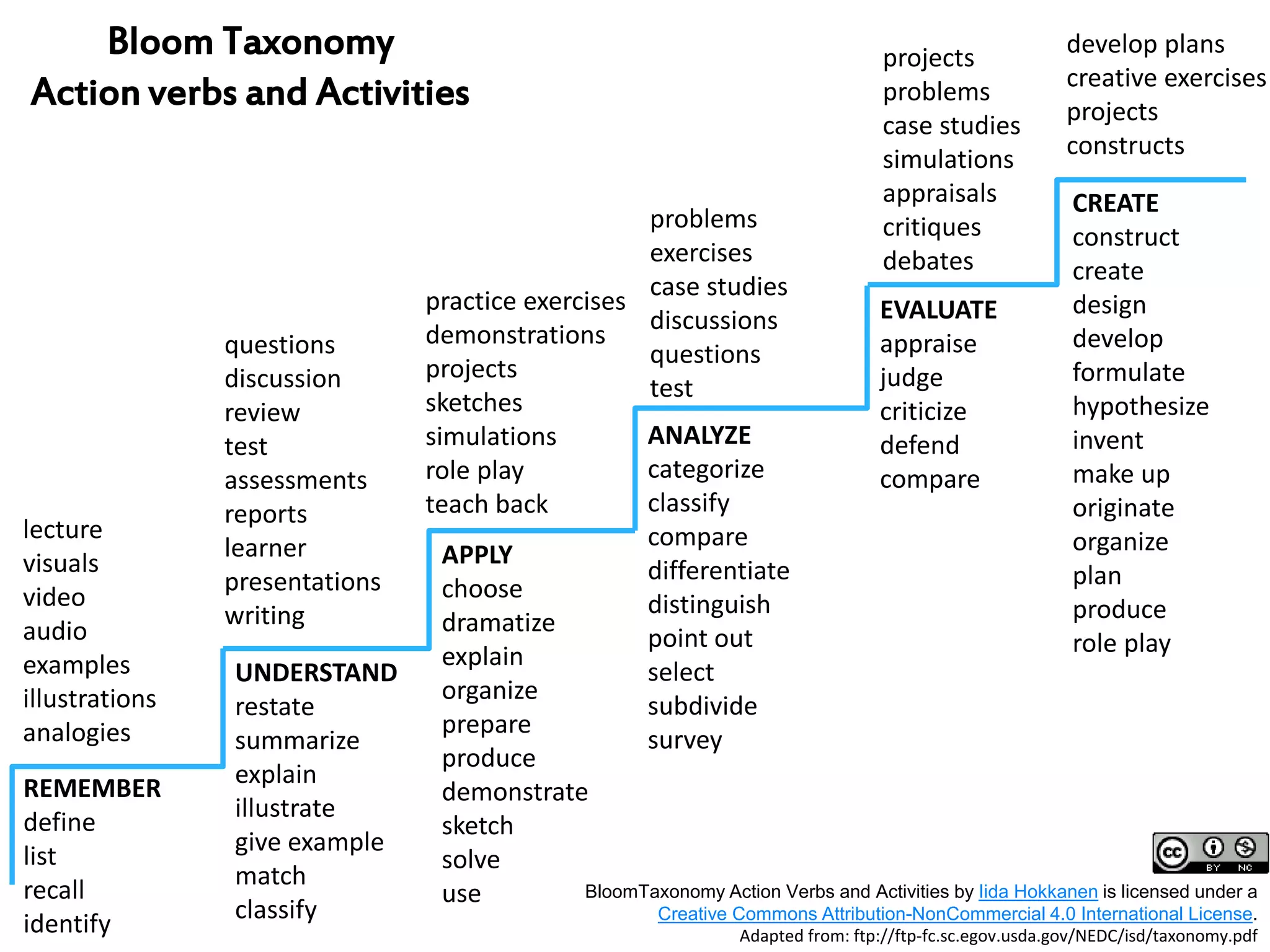 Bloom Taxonomy
Action verbs and Activities

lecture
visuals
video
audio
examples
illustrations
analogies

REMEMBER
define
list
recall
identify

questions
discussion
review
test
assessments
reports
learner
presentations
writing

UNDERSTAND
restate
summarize
explain
illustrate
give example
match
classify

practice exercises
demonstrations
projects
sketches
simulations
role play
teach back

APPLY
choose
dramatize
explain
organize
prepare
produce
demonstrate
sketch
solve
use

problems
exercises
case studies
discussions
questions
test

ANALYZE
categorize
classify
compare
differentiate
distinguish
point out
select
subdivide
survey

projects
problems
case studies
simulations
appraisals
critiques
debates

EVALUATE
appraise
judge
criticize
defend
compare

develop plans
creative exercises
projects
constructs

CREATE
construct
create
design
develop
formulate
hypothesize
invent
make up
originate
organize
plan
produce
role play

cc BY NC

BloomTaxonomy Action Verbs and Activities by Iida Hokkanen is licensed under a Creative Commons Attribution-NonCommercial 4.0 International License.
Adapted from: ftp://ftp-fc.sc.egov.usda.gov/NEDC/isd/taxonomy.pdf